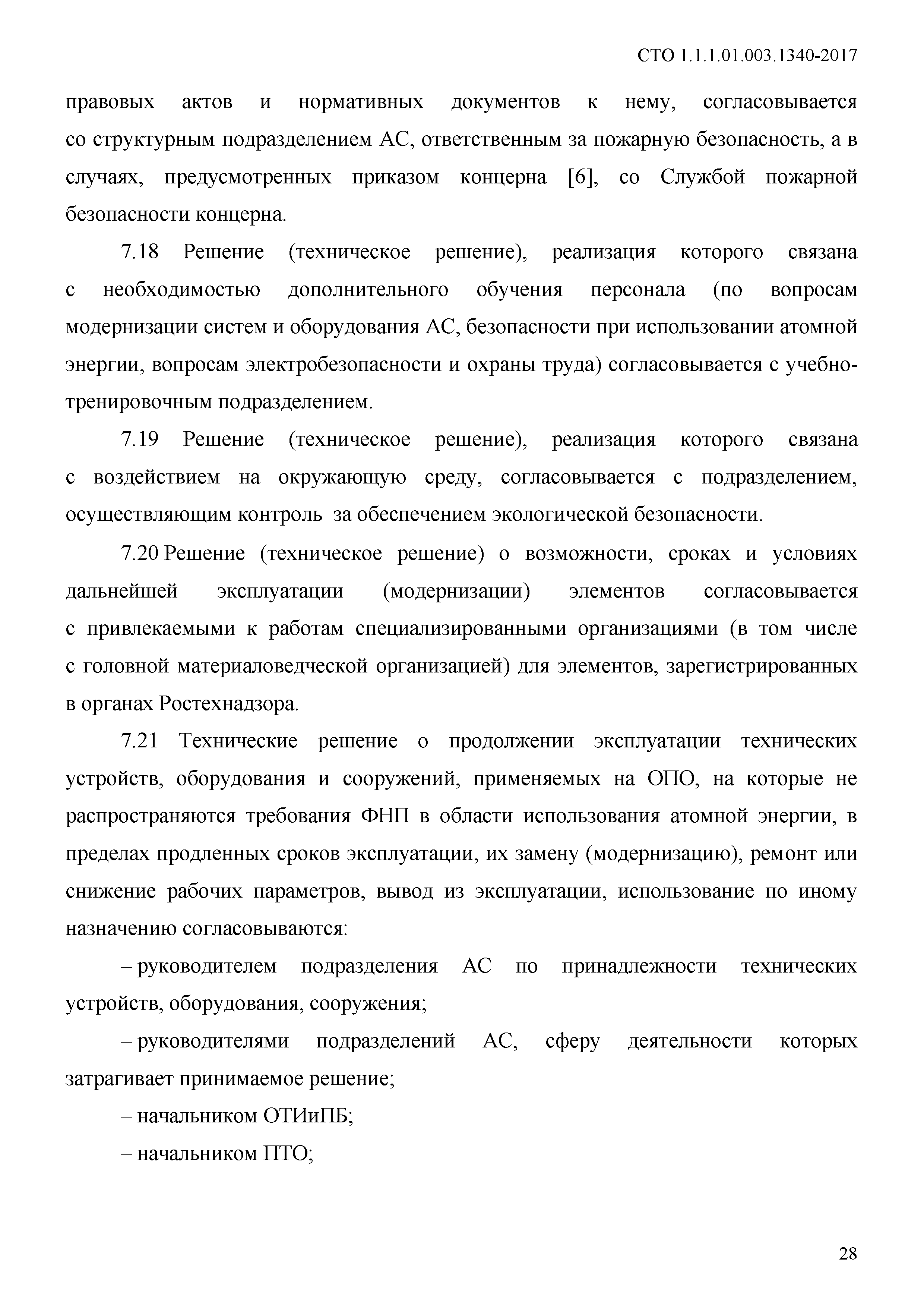 СТО 1.1.1.01.003.1340-2017

правовых актов и нормативных документов к нему, согласовывается со структурным подразделением АС, ответственным за пожарную безопасность, а в случаях, предусмотренных приказом концерна [6], со Службой пожарной безопасности концерна.

7.18 Решение (техническое решение), реализация которого связана с необходимостью дополнительного обучения персонала (по вопросам модернизации систем и оборудования АС, безопасности при использовании атомной энергии, вопросам электробезопасности и охраны труда) согласовывается с учебно-тренировочным подразделением.

7.19 Решение (техническое решение), реализация которого связана с воздействием на окружающую среду, согласовывается с подразделением, осуществляющим контроль за обеспечением экологической безопасности.

7.20 Решение (техническое решение) о возможности, сроках и условиях дальнейшей эксплуатации (модернизации) элементов согласовывается с привлекаемыми к работам специализированными организациями (в том числе с головной материаловедческой организацией) для элементов, зарегистрированных в органах Ростехнадзора.

7.21 Технические решение о продолжении эксплуатации технических устройств, оборудования и сооружений, применяемых на ОПО, на которые не распространяются требования ФНП в области использования атомной энергии, в пределах продленных сроков эксплуатации, их замену (модернизацию), ремонт или снижение рабочих параметров, вывод из эксплуатации, использование по иному назначению согласовываются:

– руководителем подразделения АС по принадлежности технических устройств, оборудования, сооружения;

– руководителями подразделений АС, сферу деятельности которых затрагивает принимаемое решение;

– начальником ОТИиПБ;

– начальником ПТО;

28